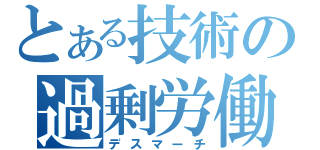 とある技術の
過剰労働
デスマーチ